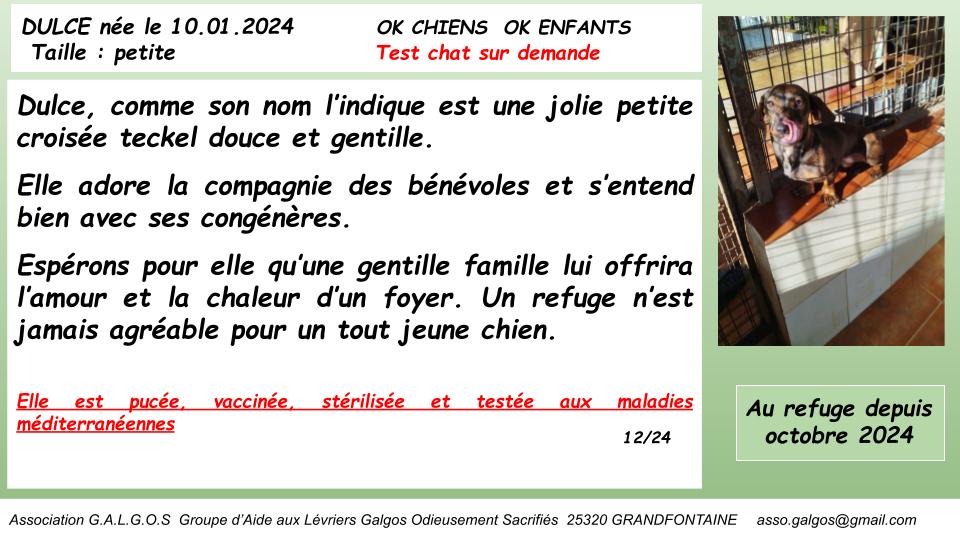 DULCE née le 10.01.2024
Taille : petite

OK CHIENS OK ENFANTS
Test chat sur demande

Dulce, comme son nom l'indique est une jolie petite croisée teckel douce et gentille.

Elle adore la compagnie des bénévoles et s'entend bien avec ses congénères.

Espérons pour elle qu'une gentille famille lui offrira l'amour et la chaleur d'un foyer. Un refuge n'est jamais agréable pour un tout jeune chien.

Elle est pucée, vaccinée, stérilisée et testée aux maladies méditerranéennes

12/24

Au refuge depuis octobre 2024

Association G.A.L.G.O.S Groupe d'Aide aux Lévriers Galgos Odieusement Sacrifiés 25320 GRANDFONTAINE asso.galgos@gmail.com